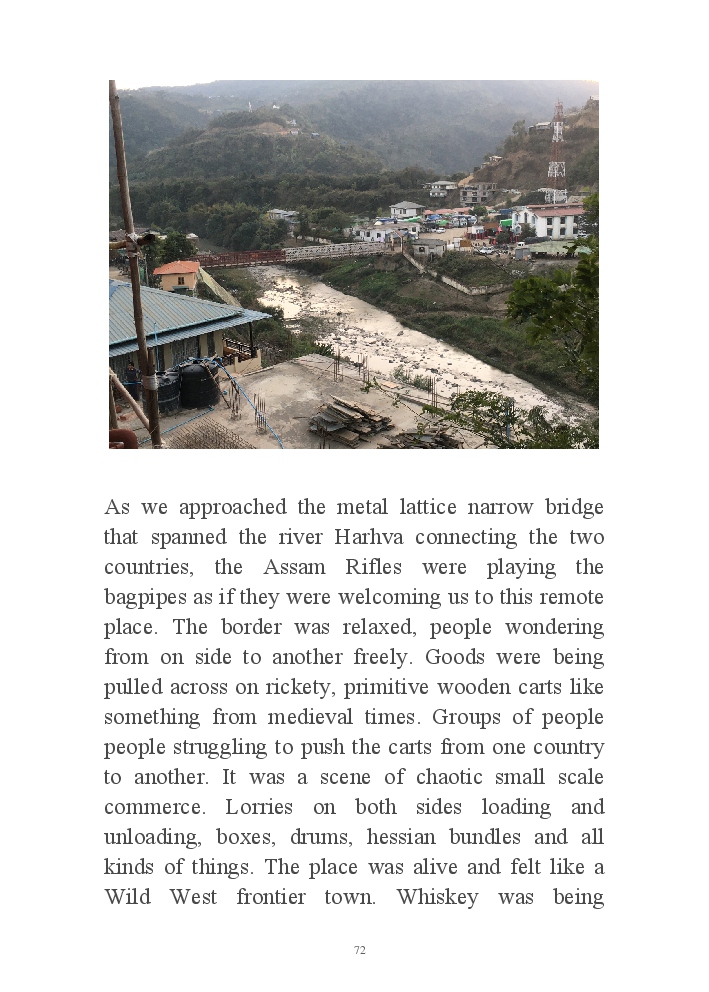 As we approached the metal lattice narrow bridge that spanned the river Harhva connecting the two countries, the Assam Rifles were playing the bagpipes as if they were welcoming us to this remote place. The border was relaxed, people wondering from on side to another freely. Goods were being pulled across on rickety, primitive wooden carts like something from medieval times. Groups of people people struggling to push the carts from one country to another. It was a scene of chaotic small scale commerce. Lorries on both sides loading and unloading, boxes, drums, hessian bundles and all kinds of things. The place was alive and felt like a Wild West frontier town. Whiskey was being

72